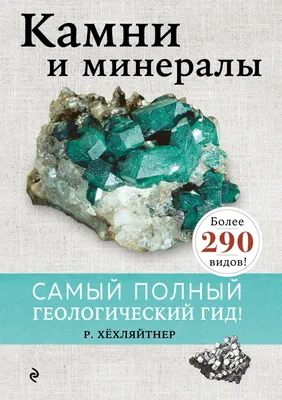 Камни и минералы

Более 290 видов!

САМЫЙ ПОЛНЫЙ ГЕОЛОГИЧЕСКИЙ ГИД!

Р. ХЁХЛЯЙТНЕР